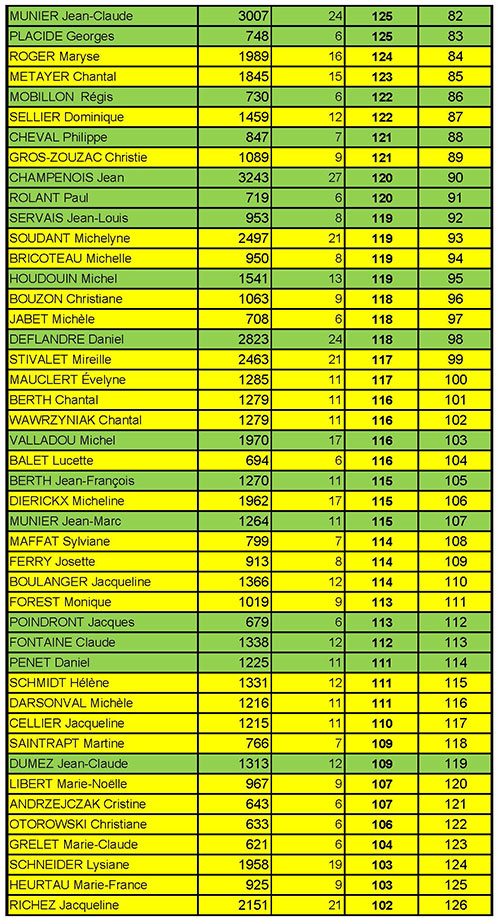 | | | | | |
|---|---|---|---|---|
| MUNIER Jean-Claude | 3007 | 24 | 125 | 82 |
| PLACIDE Georges | 748 | 6 | 125 | 83 |
| ROGER Maryse | 1989 | 16 | 124 | 84 |
| METAYER Chantal | 1845 | 15 | 123 | 85 |
| MOBILLON Régis | 730 | 6 | 122 | 86 |
| SELLIER Dominique | 1459 | 12 | 122 | 87 |
| CHEVAL Philippe | 847 | 7 | 121 | 88 |
| GROS-ZOUZAC Christie | 1089 | 9 | 121 | 89 |
| CHAMPENOIS Jean | 3243 | 27 | 120 | 90 |
| ROLANT Paul | 719 | 6 | 120 | 91 |
| SERVAIS Jean-Louis | 953 | 8 | 119 | 92 |
| SOUDANT Michelyne | 2497 | 21 | 119 | 93 |
| BRICOTEAU Michelle | 950 | 8 | 119 | 94 |
| HOUDOUIN Michel | 1541 | 13 | 119 | 95 |
| BOUZON Christiane | 1063 | 9 | 118 | 96 |
| JABET Michèle | 708 | 6 | 118 | 97 |
| DEFLANDRE Daniel | 2823 | 24 | 118 | 98 |
| STIVALET Mireille | 2463 | 21 | 117 | 99 |
| MAUCLERT Évelyne | 1285 | 11 | 117 | 100 |
| BERTH Chantal | 1279 | 11 | 116 | 101 |
| WAWRZYNIAK Chantal | 1279 | 11 | 116 | 102 |
| VALLADOU Michel | 1970 | 17 | 116 | 103 |
| BALET Lucette | 694 | 6 | 116 | 104 |
| BERTH Jean-François | 1270 | 11 | 115 | 105 |
| DIERICKX Micheline | 1962 | 17 | 115 | 106 |
| MUNIER Jean-Marc | 1264 | 11 | 115 | 107 |
| MAFFAT Sylviane | 799 | 7 | 114 | 108 |
| FERRY Josette | 913 | 8 | 114 | 109 |
| BOULANGER Jacqueline | 1366 | 12 | 114 | 110 |
| FOREST Monique | 1019 | 9 | 113 | 111 |
| POINDRONT Jacques | 679 | 6 | 113 | 112 |
| FONTAINE Claude | 1338 | 12 | 112 | 113 |
| PENET Daniel | 1225 | 11 | 111 | 114 |
| SCHMIDT Hélène | 1331 | 12 | 111 | 115 |
| DARSONVAL Michèle | 1216 | 11 | 111 | 116 |
| CELLIER Jacqueline | 1215 | 11 | 110 | 117 |
| SAINTRAPT Martine | 766 | 7 | 109 | 118 |
| DUMEZ Jean-Claude | 1313 | 12 | 109 | 119 |
| LIBERT Marie-Noëlle | 967 | 9 | 107 | 120 |
| ANDRZEJCZAK Cristine | 643 | 6 | 107 | 121 |
| OTOROWSKI Christiane | 633 | 6 | 106 | 122 |
| GRELET Marie-Claude | 621 | 6 | 104 | 123 |
| SCHNEIDER Lysiane | 1958 | 19 | 103 | 124 |
| HEURTAU Marie-France | 925 | 9 | 103 | 125 |
| RICHEZ Jacqueline | 2151 | 21 | 102 | 126 |